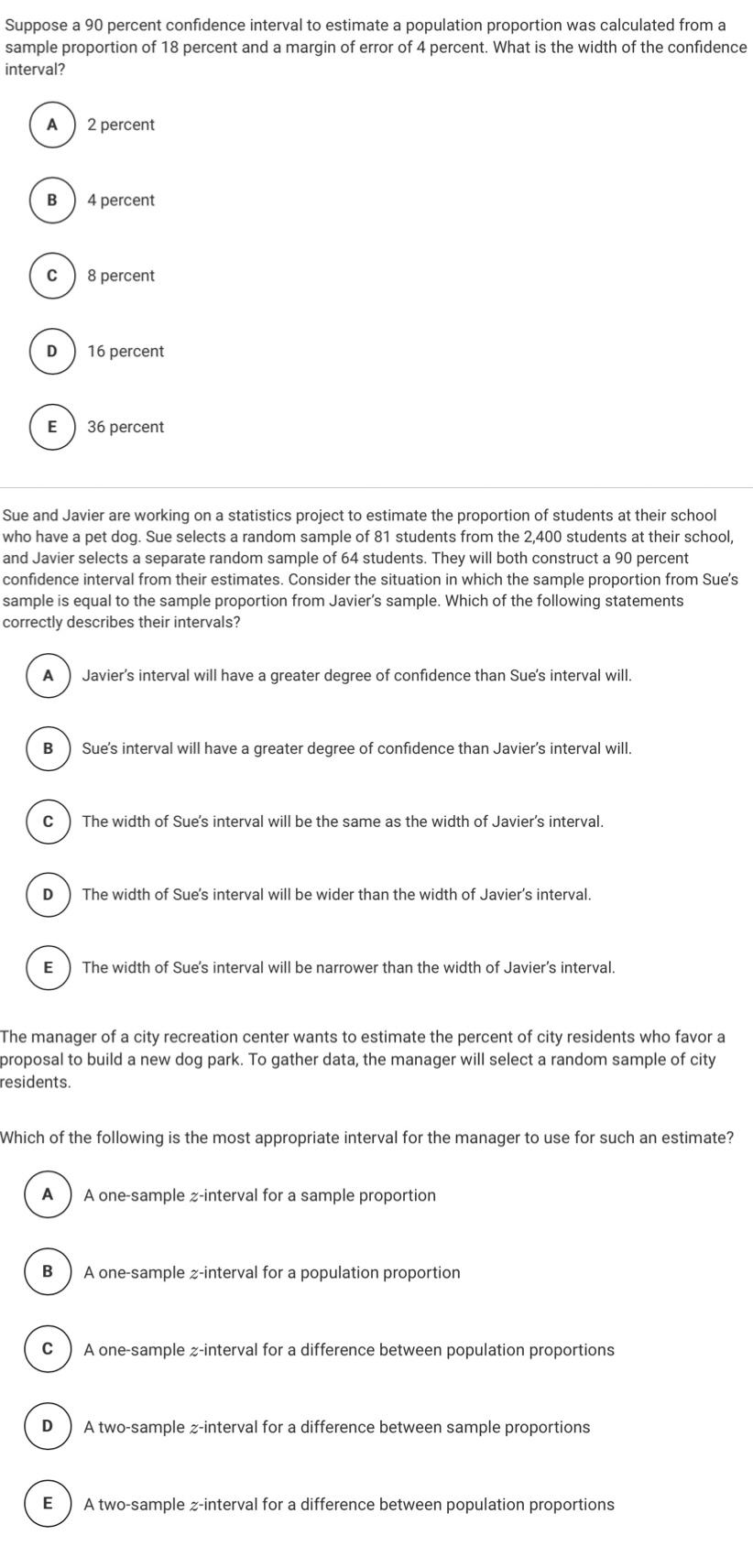 Suppose a 90 percent confidence interval to estimate a population proportion was calculated from a sample proportion of 18 percent and a margin of error of 4 percent. What is the width of the confidence interval?

A 2 percent

B 4 percent

C 8 percent

D 16 percent

E 36 percent

Sue and Javier are working on a statistics project to estimate the proportion of students at their school who have a pet dog. Sue selects a random sample of 81 students from the 2,400 students at their school, and Javier selects a separate random sample of 64 students. They will both construct a 90 percent confidence interval from their estimates. Consider the situation in which the sample proportion from Sue's sample is equal to the sample proportion from Javier's sample. Which of the following statements correctly describes their intervals?

A Javier's interval will have a greater degree of confidence than Sue's interval will.

B Sue's interval will have a greater degree of confidence than Javier's interval will.

C The width of Sue's interval will be the same as the width of Javier's interval.

D The width of Sue's interval will be wider than the width of Javier's interval.

E The width of Sue's interval will be narrower than the width of Javier's interval.

The manager of a city recreation center wants to estimate the percent of city residents who favor a proposal to build a new dog park. To gather data, the manager will select a random sample of city residents.

Which of the following is the most appropriate interval for the manager to use for such an estimate?

A A one-sample $z$-interval for a sample proportion

B A one-sample $z$-interval for a population proportion

C A one-sample $z$-interval for a difference between population proportions

D A two-sample $z$-interval for a difference between sample proportions

E A two-sample $z$-interval for a difference between population proportions